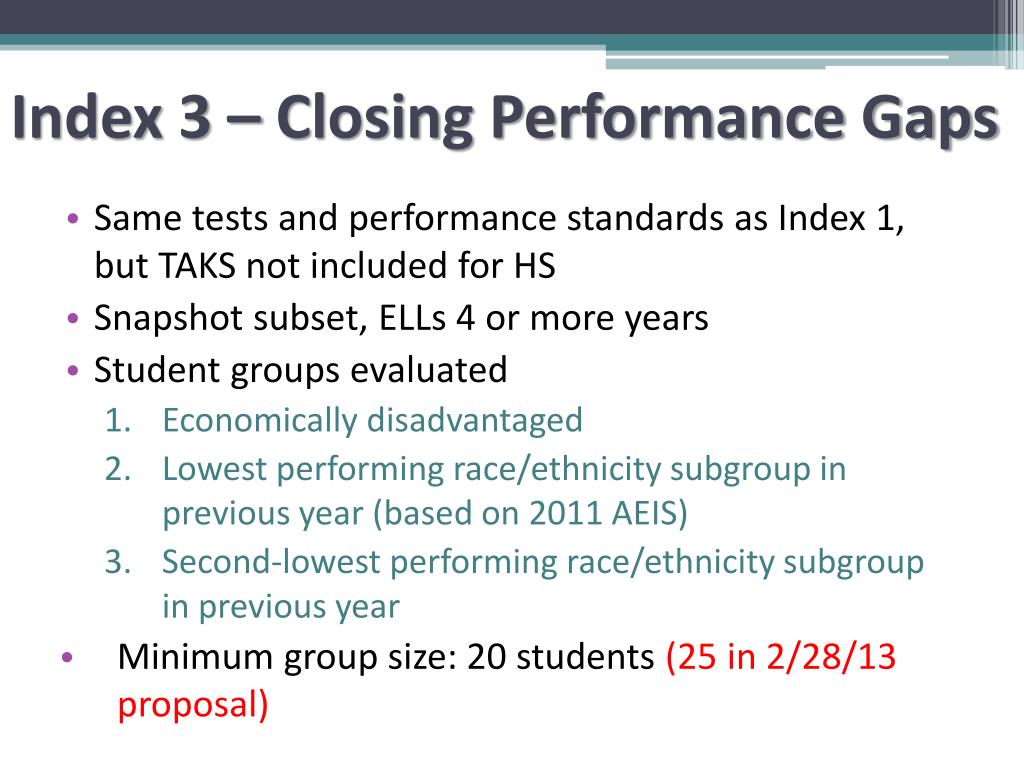 Index 3 – Closing Performance Gaps

• Same tests and performance standards as Index 1, but TAKS not included for HS
• Snapshot subset, ELLs 4 or more years
• Student groups evaluated
1. Economically disadvantaged
2. Lowest performing race/ethnicity subgroup in previous year (based on 2011 AEIS)
3. Second-lowest performing race/ethnicity subgroup in previous year
• Minimum group size: 20 students (25 in 2/28/13 proposal)